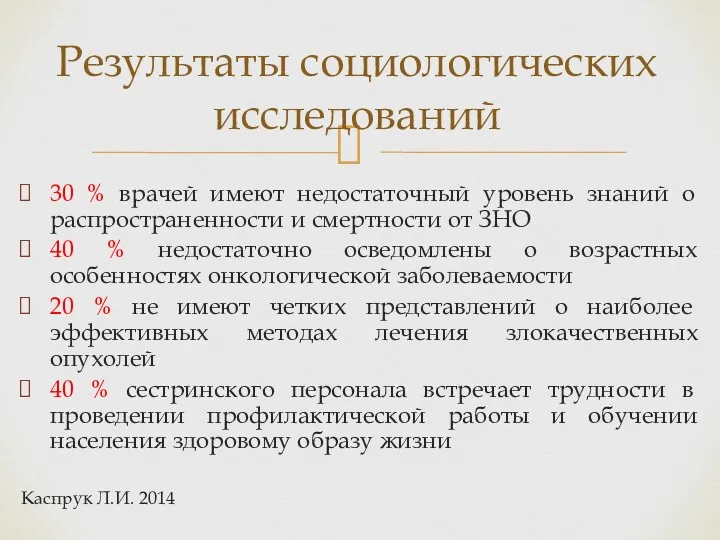 Результаты социологических исследований

30 % врачей имеют недостаточный уровень знаний о распространенности и смертности от ЗНО
40 % недостаточно осведомлены о возрастных особенностях онкологической заболеваемости
20 % не имеют четких представлений о наиболее эффективных методах лечения злокачественных опухолей
40 % сестринского персонала встречает трудности в проведении профилактической работы и обучении населения здоровому образу жизни

Каспрук Л.И. 2014